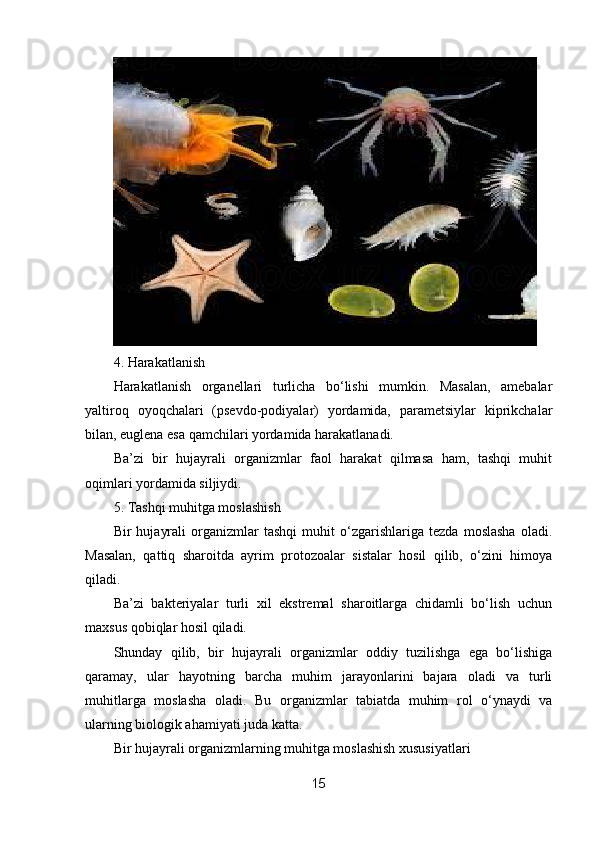 4. Harakatlanish

Harakatlanish organellari turlicha bo'lishi mumkin. Masalan, amebalar yaltiroq oyoqchalari (psevdo-podiyalar) yordamida, parametsiylar kiprikchalar bilan, euglena esa qamchilari yordamida harakatlanadi.

Ba'zi bir hujayrali organizmlar faol harakat qilmasa ham, tashqi muhit oqimlari yordamida siljiydi.

5. Tashqi muhitga moslashish

Bir hujayrali organizmlar tashqi muhit o'zgarishlariga tezda moslasha oladi. Masalan, qattiq sharoitda ayrim protozoalar sistalar hosil qilib, o'zini himoya qiladi.

Ba'zi bakteriyalar turli xil ekstremal sharoitlarga chidamli bo'lish uchun maxsus qobiqlar hosil qiladi.

Shunday qilib, bir hujayrali organizmlar oddiy tuzilishga ega bo'lishiga qaramay, ular hayotning barcha muhim jarayonlarini bajara oladi va turli muhitlarga moslasha oladi. Bu organizmlar tabiatda muhim rol o'ynaydi va ularning biologik ahamiyati juda katta.

Bir hujayrali organizmlarning muhitga moslashish xususiyatlari

15

Docx.uz